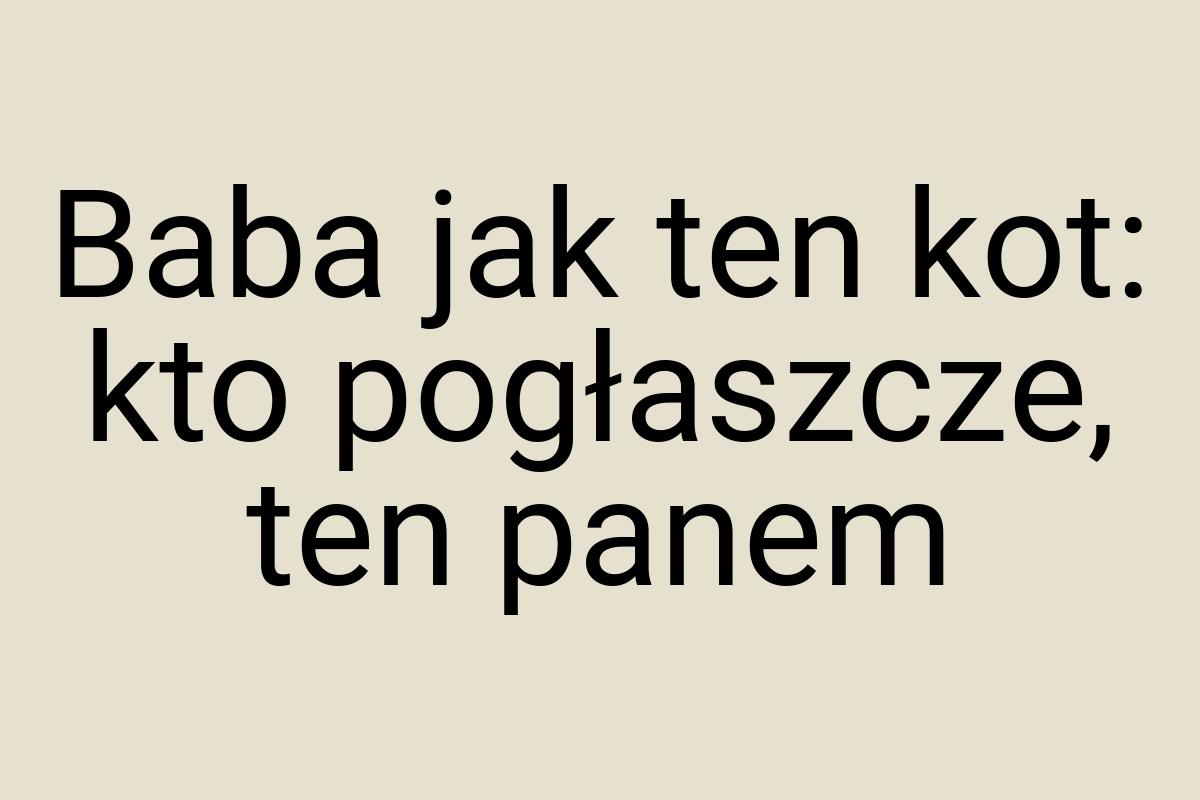 Baba jak ten kot: kto pogłaszcze, ten panem